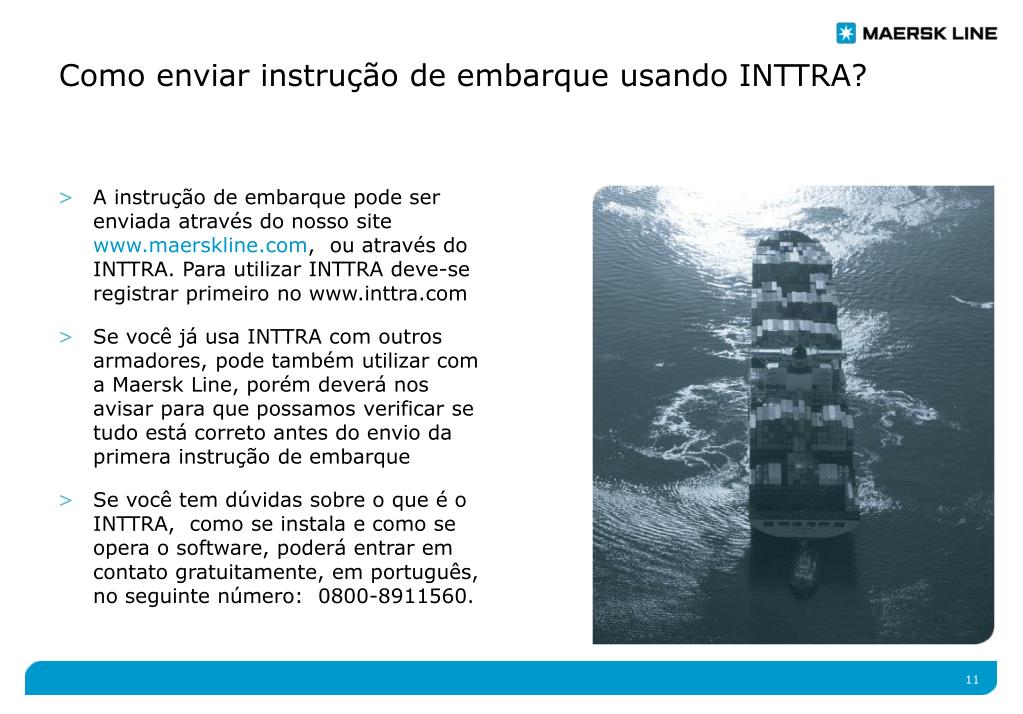 MAERSK LINE

Como enviar instrução de embarque usando INTTRA?

> A instrução de embarque pode ser enviada através do nosso site www.maerskline.com,  ou através do INTTRA. Para utilizar INTTRA deve-se registrar primeiro no www.inttra.com

> Se você já usa INTTRA com outros armadores, pode também utilizar com a Maersk Line, porém deverá nos avisar para que possamos verificar se tudo está correto antes do envio da primera instrução de embarque

> Se você tem dúvidas sobre o que é o INTTRA,  como se instala e como se opera o software, poderá entrar em contato gratuitamente, em português, no seguinte número:  0800-8911560.

11